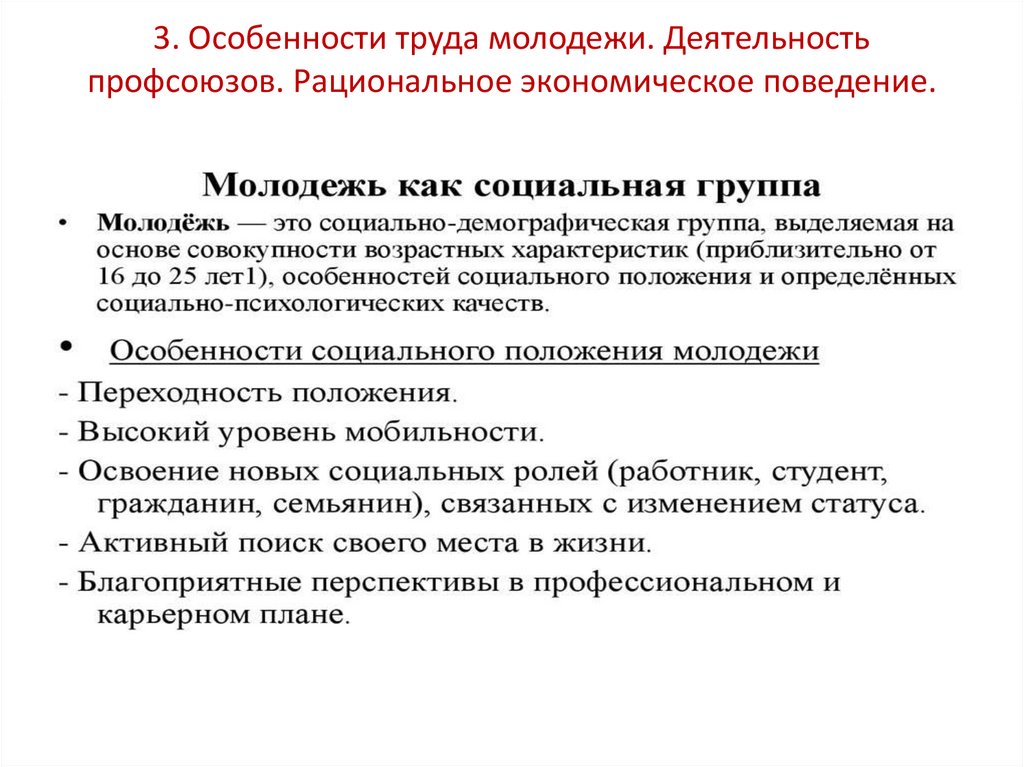 3. Особенности труда молодежи. Деятельность профсоюзов. Рациональное экономическое поведение.

Молодежь как социальная группа

• Молодёжь — это социально-демографическая группа, выделяемая на основе совокупности возрастных характеристик (приблизительно от 16 до 25 лет1), особенностей социального положения и определённых социально-психологических качеств.

• Особенности социального положения молодежи

- Переходность положения.
- Высокий уровень мобильности.
- Освоение новых социальных ролей (работник, студент, гражданин, семьянин), связанных с изменением статуса.
- Активный поиск своего места в жизни.
- Благоприятные перспективы в профессиональном и карьерном плане.